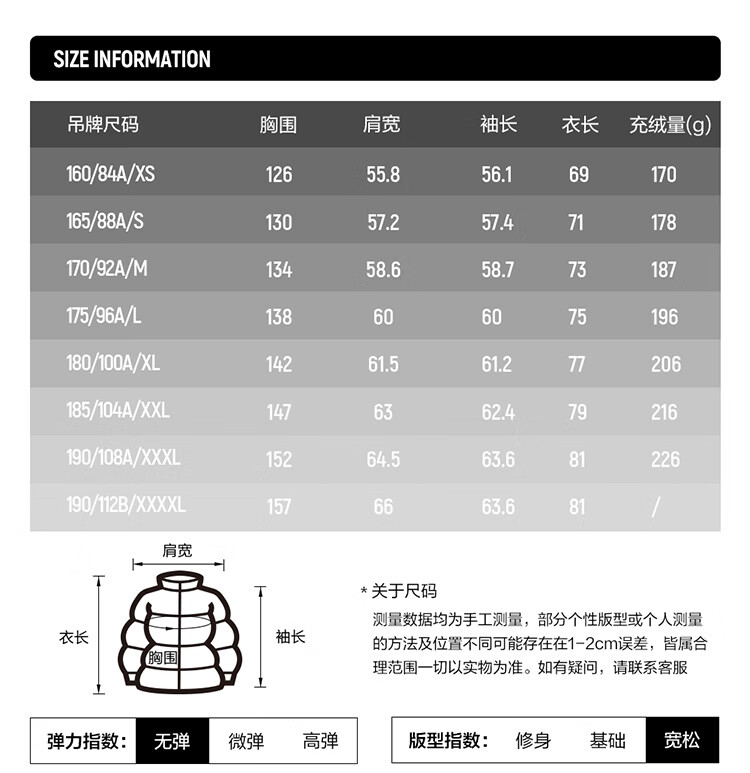 SIZE INFORMATION

| 吊牌尺码 | 胸围 | 肩宽 | 袖长 | 衣长 | 充绒量(g) |
|---|---|---|---|---|---|
| 160/84A/XS | 126 | 55.8 | 56.1 | 69 | 170 |
| 165/88A/S | 130 | 57.2 | 57.4 | 71 | 178 |
| 170/92A/M | 134 | 58.6 | 58.7 | 73 | 187 |
| 175/96A/L | 138 | 60 | 60 | 75 | 196 |
| 180/100A/XL | 142 | 61.5 | 61.2 | 77 | 206 |
| 185/104A/XXL | 147 | 63 | 62.4 | 79 | 216 |
| 190/108A/XXXL | 152 | 64.5 | 63.6 | 81 | 226 |
| 190/112B/XXXXL | 157 | 66 | 63.6 | 81 | / |

肩宽
衣长
胸围
袖长

* 关于尺码
测量数据均为手工测量，部分个性版型或个人测量的方法及位置不同可能存在在1-2cm误差，皆属合理范围一切以实物为准。如有疑问，请联系客服

弹力指数： 无弹 微弹 高弹

版型指数： 修身 基础 宽松